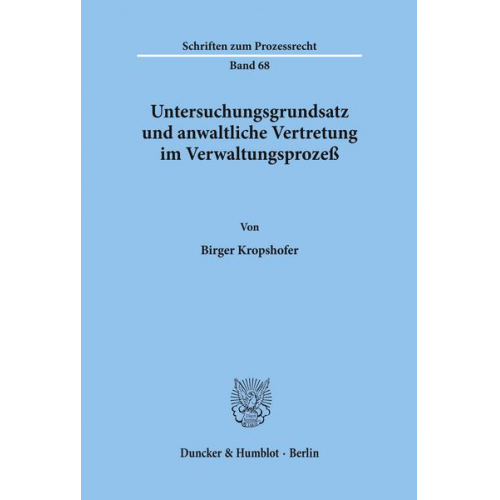 Schriften zum Prozessrecht

Band 68

Untersuchungsgrundsatz und anwaltliche Vertretung im Verwaltungsprozeß

Von

Birger Kropshofer

Duncker & Humblot · Berlin